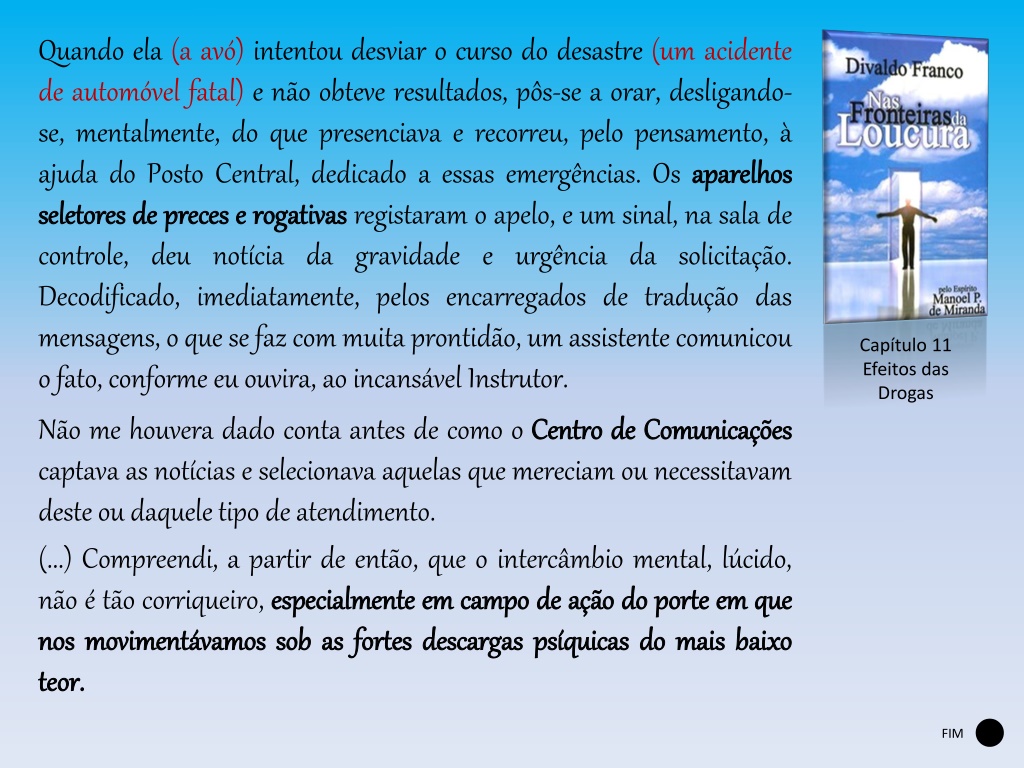 Quando ela (a avó) intentou desviar o curso do desastre (um acidente de automóvel fatal) e não obteve resultados, pôs-se a orar, desligando-se, mentalmente, do que presenciava e recorreu, pelo pensamento, à ajuda do Posto Central, dedicado a essas emergências. Os aparelhos seletores de preces e rogativas registaram o apelo, e um sinal, na sala de controle, deu notícia da gravidade e urgência da solicitação. Decodificado, imediatamente, pelos encarregados de tradução das mensagens, o que se faz com muita prontidão, um assistente comunicou o fato, conforme eu ouvira, ao incansável Instrutor.

Não me houvera dado conta antes de como o Centro de Comunicações captava as notícias e selecionava aquelas que mereciam ou necessitavam deste ou daquele tipo de atendimento.

(...) Compreendi, a partir de então, que o intercâmbio mental, lúcido, não é tão corriqueiro, especialmente em campo de ação do porte em que nos movimentávamos sob as fortes descargas psíquicas do mais baixo teor.

Divaldo Franco

Nas Fronteiras da Loucura

pelo Espírito Manoel P. de Miranda

Capítulo 11
Efeitos das Drogas

FIM